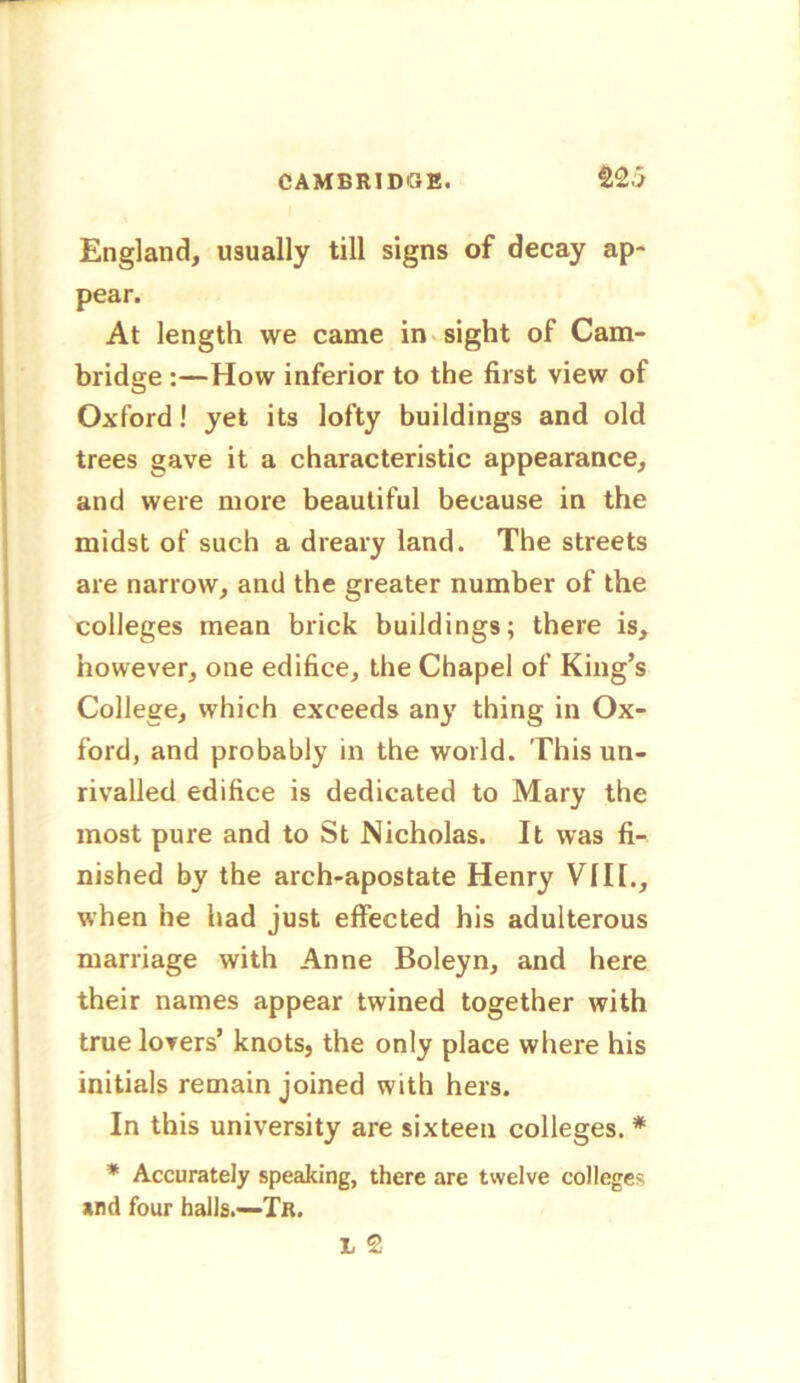 CAMBRIDGE. 225

England, usually till signs of decay appear.

At length we came in sight of Cambridge:—How inferior to the first view of Oxford! yet its lofty buildings and old trees gave it a characteristic appearance, and were more beautiful because in the midst of such a dreary land. The streets are narrow, and the greater number of the colleges mean brick buildings; there is, however, one edifice, the Chapel of King's College, which exceeds any thing in Oxford, and probably in the world. This unrivalled edifice is dedicated to Mary the most pure and to St Nicholas. It was finished by the arch-apostate Henry VIII., when he had just effected his adulterous marriage with Anne Boleyn, and here their names appear twined together with true lovers' knots, the only place where his initials remain joined with hers.

In this university are sixteen colleges. *

* Accurately speaking, there are twelve colleges and four halls.—Tr.

L 2